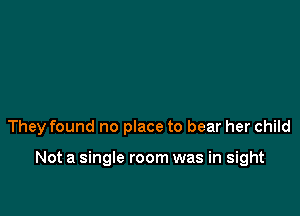 They found no place to bear her child

Not a single room was in sight